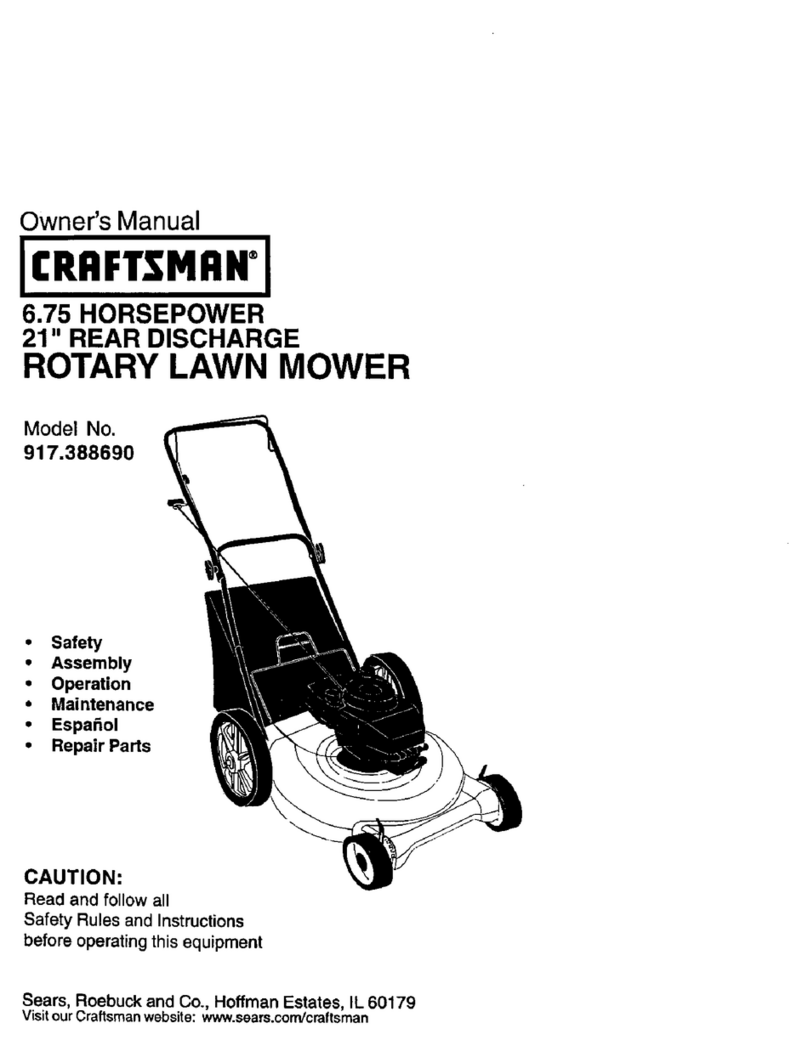 Owner's Manual

CRAFTSMAN®

6.75 HORSEPOWER
21" REAR DISCHARGE
ROTARY LAWN MOWER

Model No.
917.388690

• Safety
• Assembly
• Operation
• Maintenance
• Español
• Repair Parts

CAUTION:
Read and follow all Safety Rules and Instructions before operating this equipment

Sears, Roebuck and Co., Hoffman Estates, IL 60179
Visit our Craftsman website: www.sears.com/craftsman